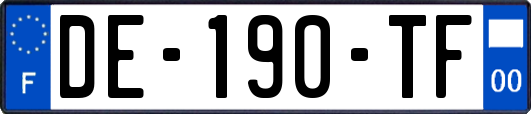 F
DE-190-TF
00